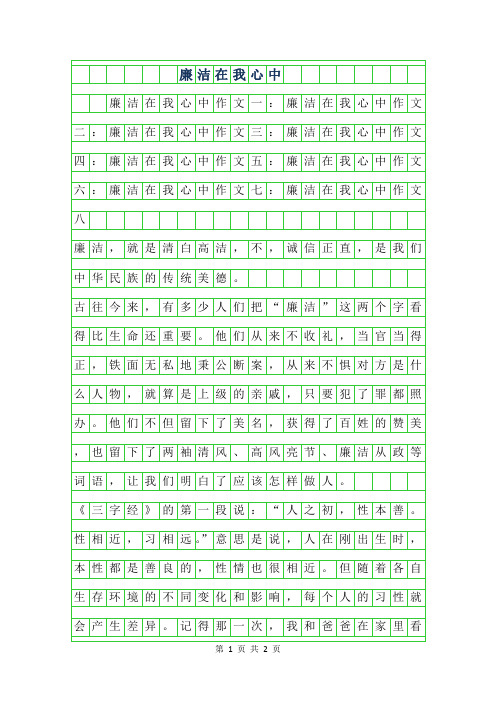 廉洁在我心中

廉洁在我心中作文一：廉洁在我心中作文二：廉洁在我心中作文三：廉洁在我心中作文四：廉洁在我心中作文五：廉洁在我心中作文六：廉洁在我心中作文七：廉洁在我心中作文八

廉洁，就是清白高洁，不，诚信正直，是我们中华民族的传统美德。

古往今来，有多少人们把“廉洁”这两个字看得比生命还重要。他们从来不收礼，当官当得正，铁面无私地秉公断案，从来不惧对方是什么人物，就算是上级的亲戚，只要犯了罪都照办。他们不但留下了美名，获得了百姓的赞美，也留下了两袖清风、高风亮节、廉洁从政等词语，让我们明白了应该怎样做人。

《三字经》的第一段说：“人之初，性本善。性相近，习相远。”意思是说，人在刚出生时，本性都是善良的，性情也很相近。但随着各自生存环境的不同变化和影响，每个人的习性就会产生差异。记得那一次，我和爸爸在家里看

第 1 页 共 2 页